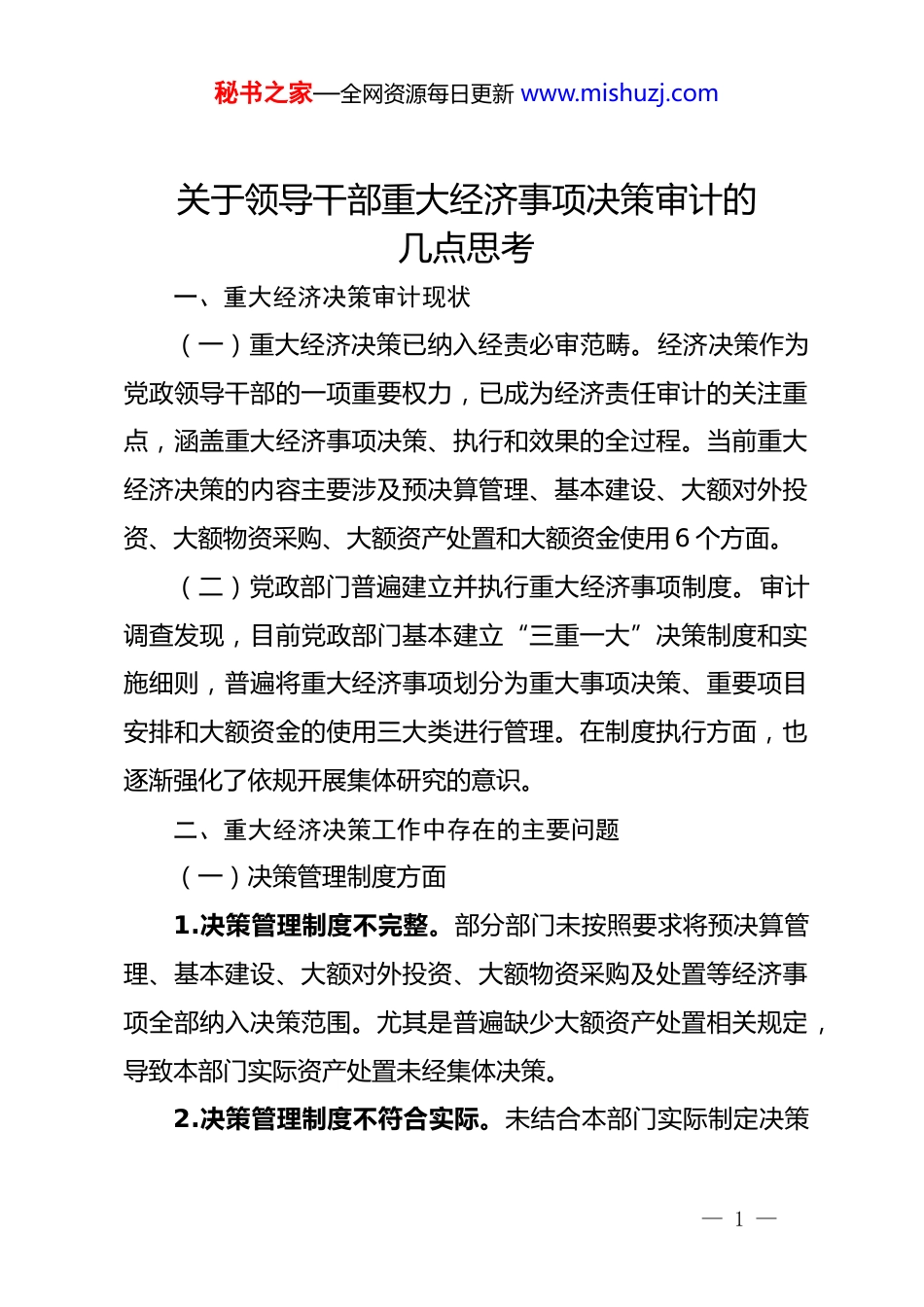 秘书之家—全网资源每日更新 www.mishuzj.com

关于领导干部重大经济事项决策审计的几点思考

一、重大经济决策审计现状

（一）重大经济决策已纳入经责必审范畴。经济决策作为党政领导干部的一项重要权力，已成为经济责任审计的关注重点，涵盖重大经济事项决策、执行和效果的全过程。当前重大经济决策的内容主要涉及预决算管理、基本建设、大额对外投资、大额物资采购、大额资产处置和大额资金使用 6 个方面。

（二）党政部门普遍建立并执行重大经济事项制度。审计调查发现，目前党政部门基本建立“三重一大”决策制度和实施细则，普遍将重大经济事项划分为重大事项决策、重要项目安排和大额资金的使用三大类进行管理。在制度执行方面，也逐渐强化了依规开展集体研究的意识。

二、重大经济决策工作中存在的主要问题

（一）决策管理制度方面

1.决策管理制度不完整。部分部门未按照要求将预决算管理、基本建设、大额对外投资、大额物资采购及处置等经济事项全部纳入决策范围。尤其是普遍缺少大额资产处置相关规定，导致本部门实际资产处置未经集体决策。

2.决策管理制度不符合实际。未结合本部门实际制定决策

— 1 —